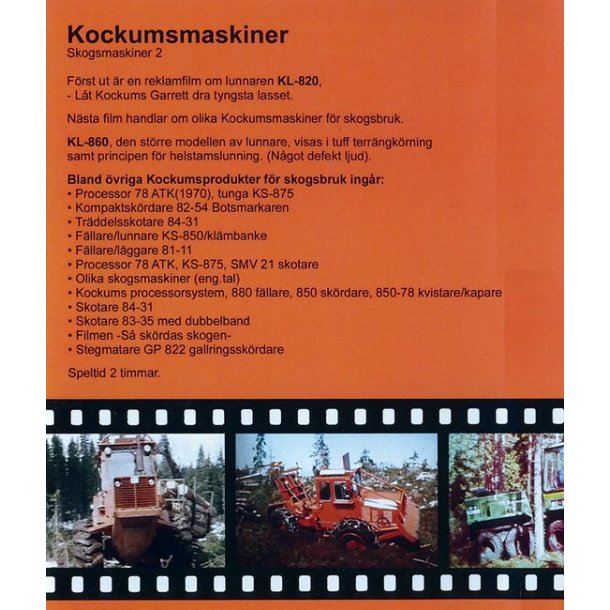 Kockumsmaskiner
Skogsmaskiner 2

Först ut är en reklamfilm om lunnaren KL-820,
- Låt Kockums Garrett dra tyngsta lasset.

Nästa film handlar om olika Kockumsmaskiner för skogsbruk.

KL-860, den större modellen av lunnare, visas i tuff terrängkörning samt principen för helstamslunning. (Något defekt ljud).

Bland övriga Kockumsprodukter för skogsbruk ingår:
• Processor 78 ATK(1970), tunga KS-875
• Kompaktskördare 82-54 Botsmarkaren
• Träddelsskotare 84-31
• Fällare/lunnare KS-850/klämbanke
• Fällare/läggare 81-11
• Processor 78 ATK, KS-875, SMV 21 skotare
• Olika skogsmaskiner (eng.tal)
• Kockums processorsystem, 880 fällare, 850 skördare, 850-78 kvistare/kapare
• Skotare 84-31
• Skotare 83-35 med dubbelband
• Filmen -Så skördas skogen-
• Stegmatare GP 822 gallringsskördare

Speltid 2 timmar.